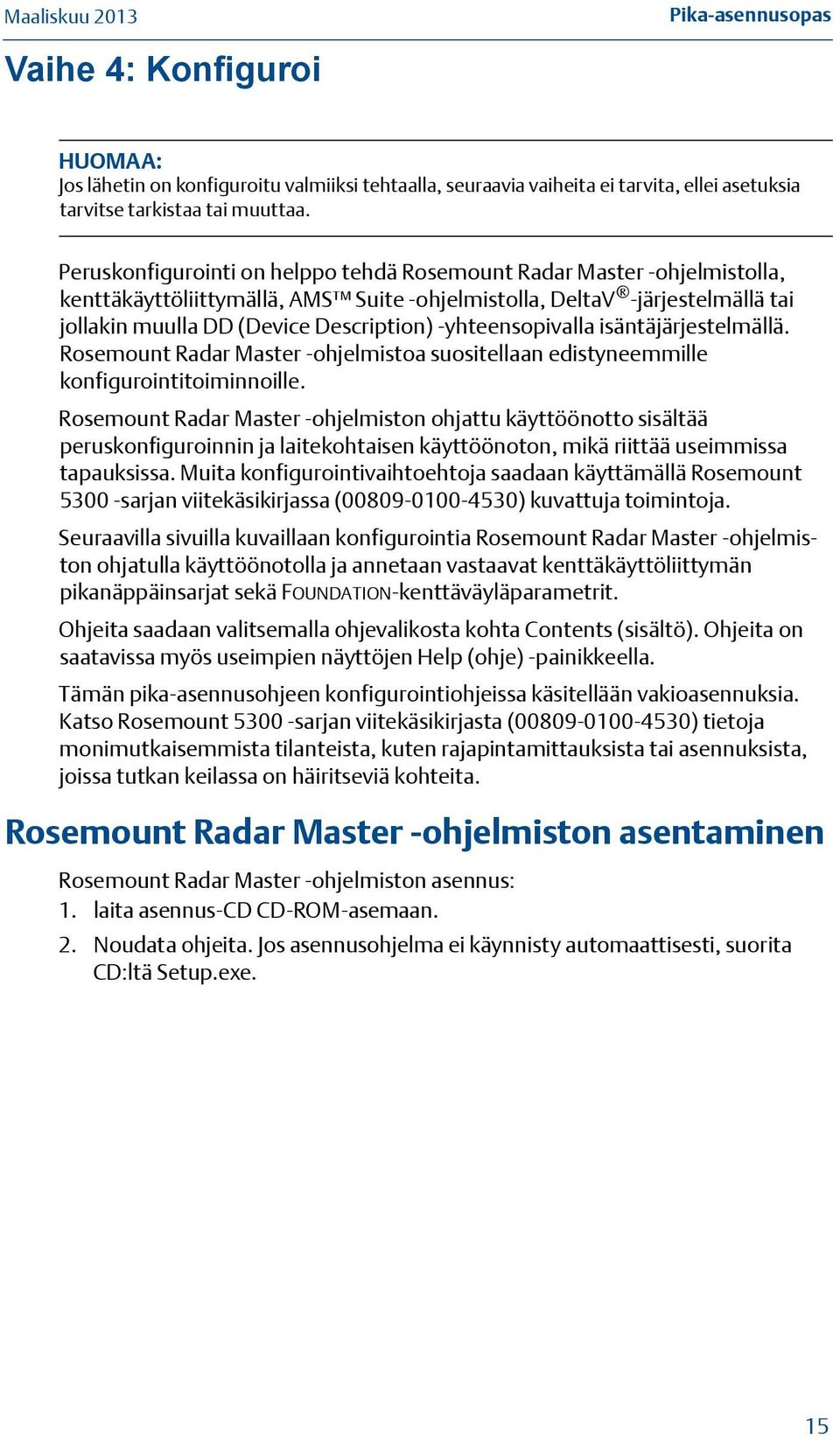 Maaliskuu 2013

Pika-asennusopas

Vaihe 4: Konfiguroi

HUOMAA:
Jos lähetin on konfiguroitu valmiiksi tehtaalla, seuraavia vaiheita ei tarvita, ellei asetuksia tarvitse tarkistaa tai muuttaa.

Peruskonfigurointi on helppo tehdä Rosemount Radar Master -ohjelmistolla, kenttäkäyttöliittymällä, AMS™ Suite -ohjelmistolla, DeltaV®-järjestelmällä tai jollakin muulla DD (Device Description) -yhteensopivalla isäntäjärjestelmällä. Rosemount Radar Master -ohjelmistoa suositellaan edistyneemmille konfigurointitoiminnoille.

Rosemount Radar Master -ohjelmiston ohjattu käyttöönotto sisältää peruskonfiguroinnin ja laitekohtaisen käyttöönoton, mikä riittää useimmissa tapauksissa. Muita konfigurointivaihtoehtoja saadaan käyttämällä Rosemount 5300 -sarjan viitekäsikirjassa (00809-0100-4530) kuvattuja toimintoja.

Seuraavilla sivuilla kuvaillaan konfigurointia Rosemount Radar Master -ohjelmiston ohjatulla käyttöönotolla ja annetaan vastaavat kenttäkäyttöliittymän pikanäppäinsarjat sekä FOUNDATION-kenttäväyläparametrit.

Ohjeita saadaan valitsemalla ohjevalikosta kohta Contents (sisältö). Ohjeita on saatavissa myös useimpien näyttöjen Help (ohje) -painikkeella.

Tämän pika-asennusohjeen konfigurointiohjeissa käsitellään vakioasennuksia. Katso Rosemount 5300 -sarjan viitekäsikirjasta (00809-0100-4530) tietoja monimutkaisemmista tilanteista, kuten rajapintamittauksista tai asennuksista, joissa tutkan keilassa on häiritseviä kohteita.

Rosemount Radar Master -ohjelmiston asentaminen

Rosemount Radar Master -ohjelmiston asennus:

1. laita asennus-CD CD-ROM-asemaan.

2. Noudata ohjeita. Jos asennusohjelma ei käynnisty automaattisesti, suorita CD:ltä Setup.exe.

15